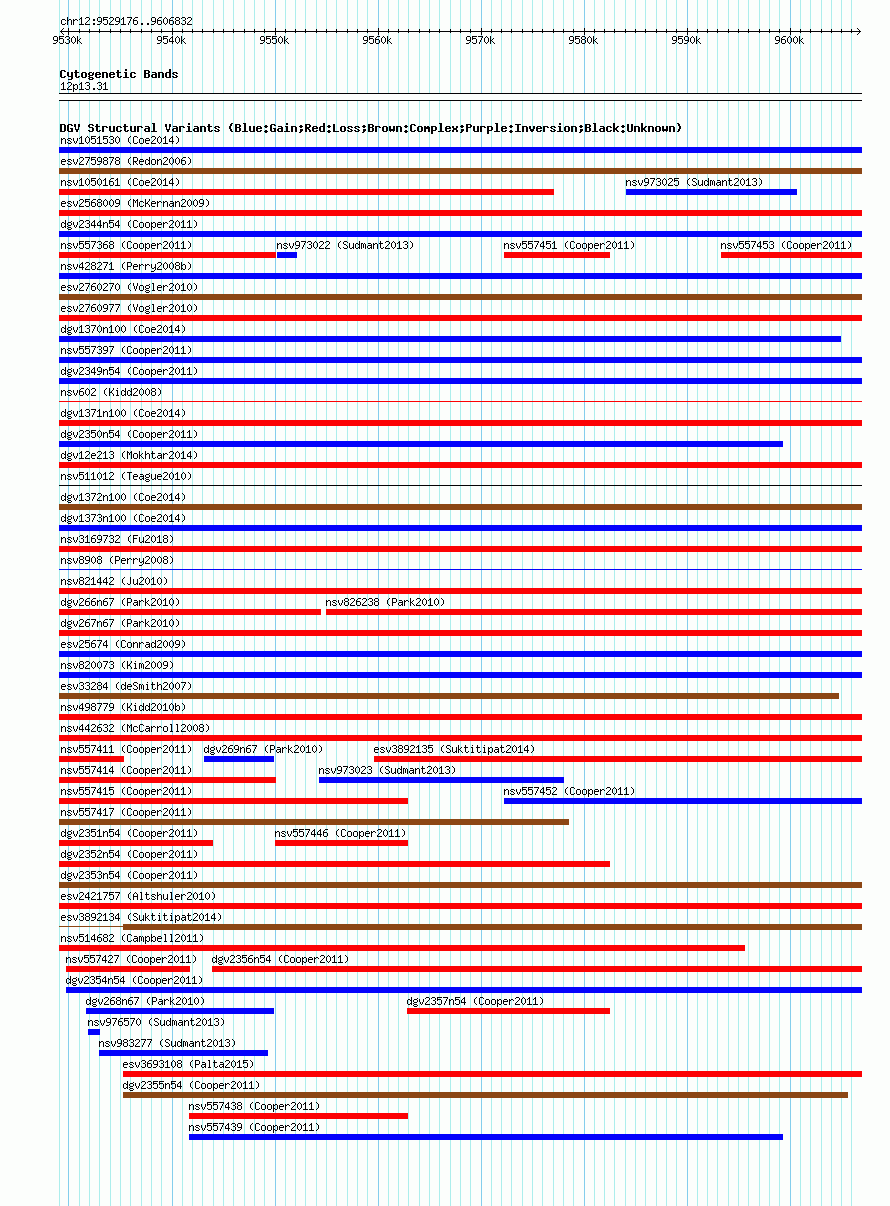 chr12:9529176..9606832

9530k 9540k 9550k 9560k 9570k 9580k 9590k 9600k

Cytogenetic Bands
12p13.31

DGV Structural Variants (Blue:Gain;Red:Loss;Brown:Complex;Purple:Inversion;Black:Unknown)
nsv1051530 (Coe2014)
esv2759878 (Redon2006)
nsv1050161 (Coe2014)
nsv973025 (Sudmant2013)
esv2568009 (McKernan2009)
dgv2344n54 (Cooper2011)
nsv557368 (Cooper2011)
nsv973022 (Sudmant2013)
nsv557451 (Cooper2011)
nsv557453 (Cooper2011)
nsv428271 (Perry2008b)
esv2760270 (Vogler2010)
esv2760977 (Vogler2010)
dgv1370n100 (Coe2014)
nsv557397 (Cooper2011)
dgv2349n54 (Cooper2011)
nsv602 (Kidd2008)
dgv1371n100 (Coe2014)
dgv2350n54 (Cooper2011)
dgv12e213 (Mokhtar2014)
nsv511012 (Teague2010)
dgv1372n100 (Coe2014)
dgv1373n100 (Coe2014)
nsv3169732 (Fu2018)
nsv8908 (Perry2008)
nsv821442 (Ju2010)
dgv266n67 (Park2010)
nsv826238 (Park2010)
dgv267n67 (Park2010)
esv25674 (Conrad2009)
nsv820073 (Kim2009)
esv33284 (deSmith2007)
nsv498779 (Kidd2010b)
nsv442632 (McCarroll2008)
nsv557411 (Cooper2011)
dgv269n67 (Park2010)
esv3892135 (Suktitipat2014)
nsv557414 (Cooper2011)
nsv973023 (Sudmant2013)
nsv557415 (Cooper2011)
nsv557452 (Cooper2011)
nsv557417 (Cooper2011)
dgv2351n54 (Cooper2011)
nsv557446 (Cooper2011)
dgv2352n54 (Cooper2011)
dgv2353n54 (Cooper2011)
esv2421757 (Altshuler2010)
esv3892134 (Suktitipat2014)
nsv514682 (Campbell2011)
nsv557427 (Cooper2011)
dgv2356n54 (Cooper2011)
dgv2354n54 (Cooper2011)
dgv268n67 (Park2010)
dgv2357n54 (Cooper2011)
nsv976570 (Sudmant2013)
nsv983277 (Sudmant2013)
esv3693108 (Palta2015)
dgv2355n54 (Cooper2011)
nsv557438 (Cooper2011)
nsv557439 (Cooper2011)